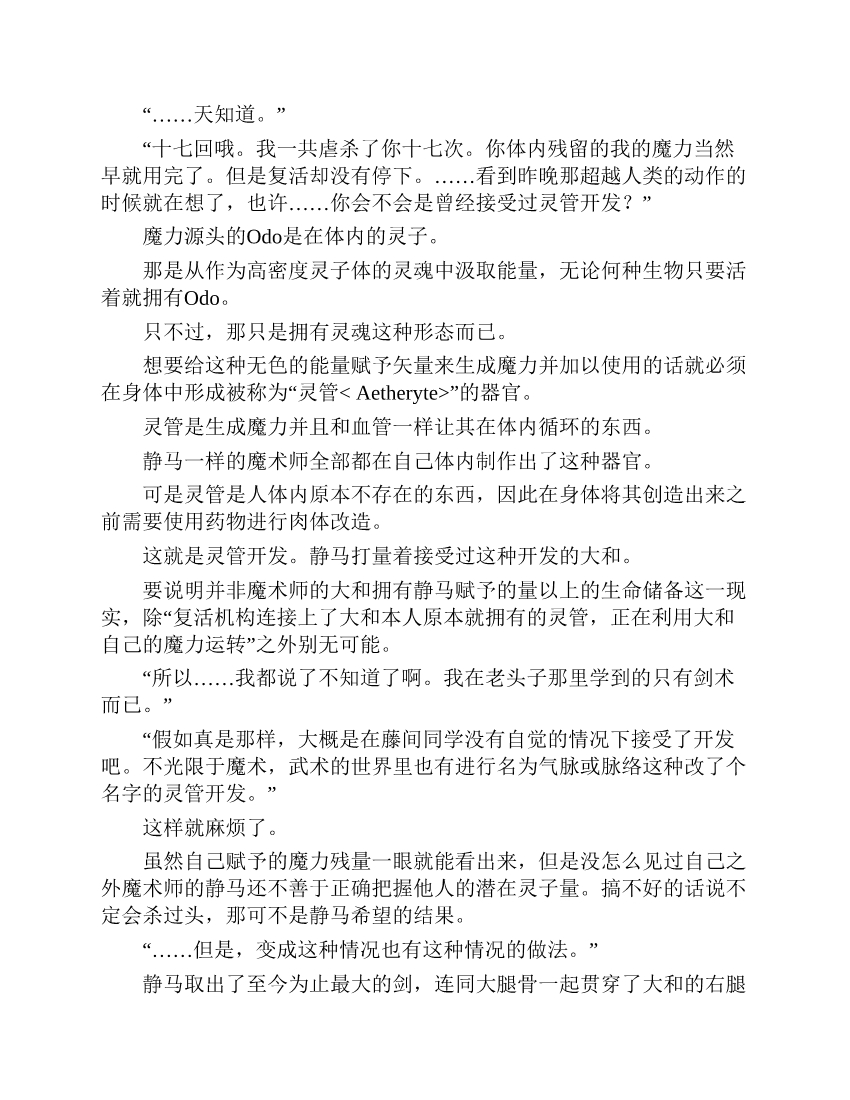 “……天知道。”

“十七回哦。我一共虐杀了你十七次。你体内残留的我的魔力当然早就用完了。但是复活却没有停下。……看到昨晚那超越人类的动作的时候就在想了，也许……你会不会是曾经接受过灵管开发？”

魔力源头的Odo是在体内的灵子。

那是从作为高密度灵子体的灵魂中汲取能量，无论何种生物只要活着就拥有Odo。

只不过，那只是拥有灵魂这种形态而已。

想要给这种无色的能量赋予矢量来生成魔力并加以使用的话就必须在身体中形成被称为“灵管< Aetheryte>”的器官。

灵管是生成魔力并且和血管一样让其在体内循环的东西。

静马一样的魔术师全部都在自己体内制作出了这种器官。

可是灵管是人体内原本不存在的东西，因此在身体将其创造出来之前需要使用药物进行肉体改造。

这就是灵管开发。静马打量着接受过这种开发的大和。

要说明并非魔术师的大和拥有静马赋予的量以上的生命储备这一现实，除“复活机构连接上了大和本人原本就拥有的灵管，正在利用大和自己的魔力运转”之外别无可能。

“所以……我都说了不知道了啊。我在老头子那里学到的只有剑术而已。”

“假如真是那样，大概是在藤间同学没有自觉的情况下接受了开发吧。不光限于魔术，武术的世界里也有进行名为气脉或脉络这种改了个名字的灵管开发。”

这样就麻烦了。

虽然自己赋予的魔力残量一眼就能看出来，但是没怎么见过自己之外魔术师的静马还不善于正确把握他人的潜在灵子量。搞不好的话说不定会杀过头，那可不是静马希望的结果。

“……但是，变成这种情况也有这种情况的做法。”

静马取出了至今为止最大的剑，连同大腿骨一起贯穿了大和的右腿